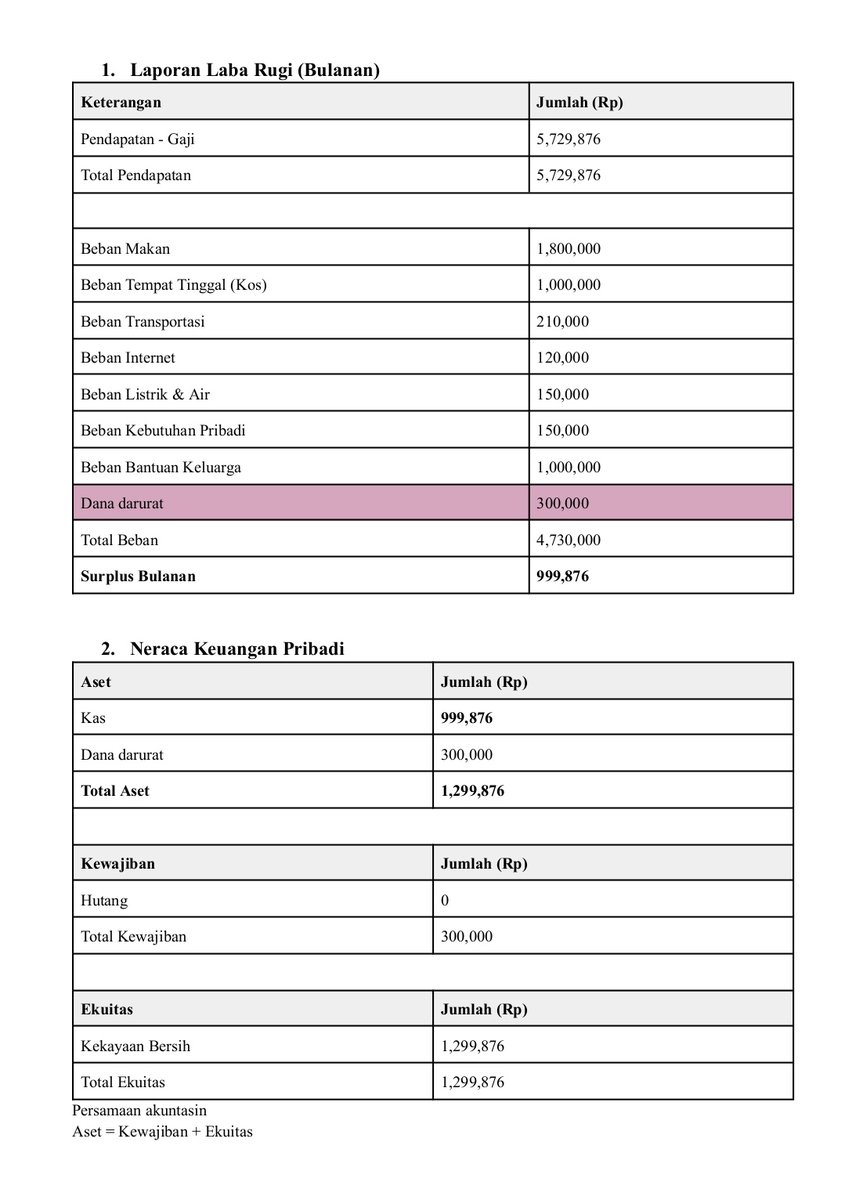 1. Laporan Laba Rugi (Bulanan)

| Keterangan | Jumlah (Rp) |
|---|---|
| Pendapatan - Gaji | 5,729,876 |
| Total Pendapatan | 5,729,876 |
| | |
| Beban Makan | 1,800,000 |
| Beban Tempat Tinggal (Kos) | 1,000,000 |
| Beban Transportasi | 210,000 |
| Beban Internet | 120,000 |
| Beban Listrik & Air | 150,000 |
| Beban Kebutuhan Pribadi | 150,000 |
| Beban Bantuan Keluarga | 1,000,000 |
| Dana darurat | 300,000 |
| Total Beban | 4,730,000 |
| Surplus Bulanan | 999,876 |

2. Neraca Keuangan Pribadi

| Aset | Jumlah (Rp) |
|---|---|
| Kas | 999,876 |
| Dana darurat | 300,000 |
| Total Aset | 1,299,876 |
| | |
| Kewajiban | Jumlah (Rp) |
| Hutang | 0 |
| Total Kewajiban | 300,000 |
| | |
| Ekuitas | Jumlah (Rp) |
| Kekayaan Bersih | 1,299,876 |
| Total Ekuitas | 1,299,876 |

Persamaan akuntasin
Aset = Kewajiban + Ekuitas